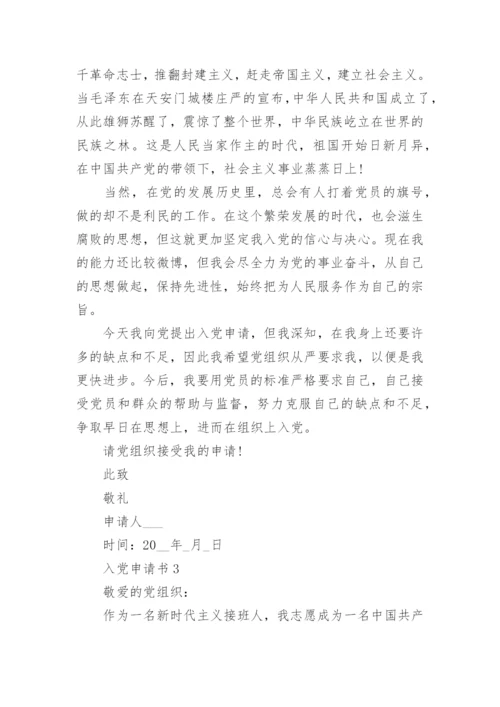 千革命志士，推翻封建主义，赶走帝国主义，建立社会主义。当毛泽东在天安门城楼庄严的宣布，中华人民共和国成立了，从此雄狮苏醒了，震惊了整个世界，中华民族屹立在世界的民族之林。这是人民当家作主的时代，祖国开始日新月异，在中国共产党的带领下，社会主义事业蒸蒸日上！

当然，在党的发展历史里，总会有人打着党员的旗号，做的却不是利民的工作。在这个繁荣发展的时代，也会滋生腐败的思想，但这就更加坚定我入党的信心与决心。现在我的能力还比较微博，但我会尽全力为党的事业奋斗，从自己的思想做起，保持先进性，始终把为人民服务作为自己的宗旨。

今天我向党提出入党申请，但我深知，在我身上还要许多的缺点和不足，因此我希望党组织从严要求我，以便是我更快进步。今后，我要用党员的标准严格要求自己，自己接受党员和群众的帮助与监督，努力克服自己的缺点和不足，争取早日在思想上，进而在组织上入党。

请党组织接受我的申请！

此致

敬礼

申请人___

时间：20__年_月_日

入党申请书 3

敬爱的党组织：

作为一名新时代主义接班人，我志愿成为一名中国共产